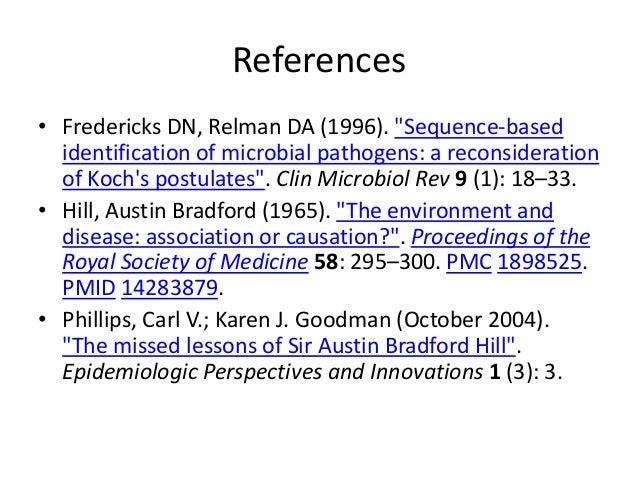 References

• Fredericks DN, Relman DA (1996). "Sequence-based identification of microbial pathogens: a reconsideration of Koch's postulates". Clin Microbiol Rev 9 (1): 18–33.

• Hill, Austin Bradford (1965). "The environment and disease: association or causation?". Proceedings of the Royal Society of Medicine 58: 295–300. PMC 1898525. PMID 14283879.

• Phillips, Carl V.; Karen J. Goodman (October 2004). "The missed lessons of Sir Austin Bradford Hill". Epidemiologic Perspectives and Innovations 1 (3): 3.